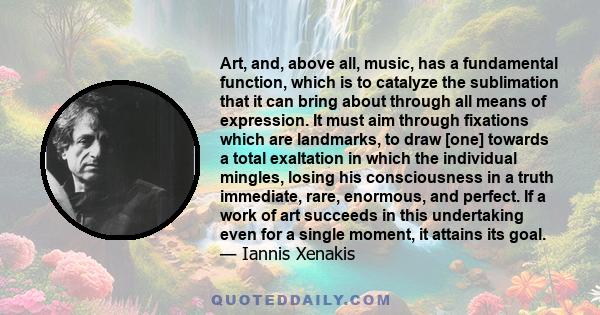 Art, and, above all, music, has a fundamental function, which is to catalyze the sublimation that it can bring about through all means of expression. It must aim through fixations which are landmarks, to draw [one] towards a total exaltation in which the individual mingles, losing his consciousness in a truth immediate, rare, enormous, and perfect. If a work of art succeeds in this undertaking even for a single moment, it attains its goal.
— Iannis Xenakis

QUOTEDDAILY.COM